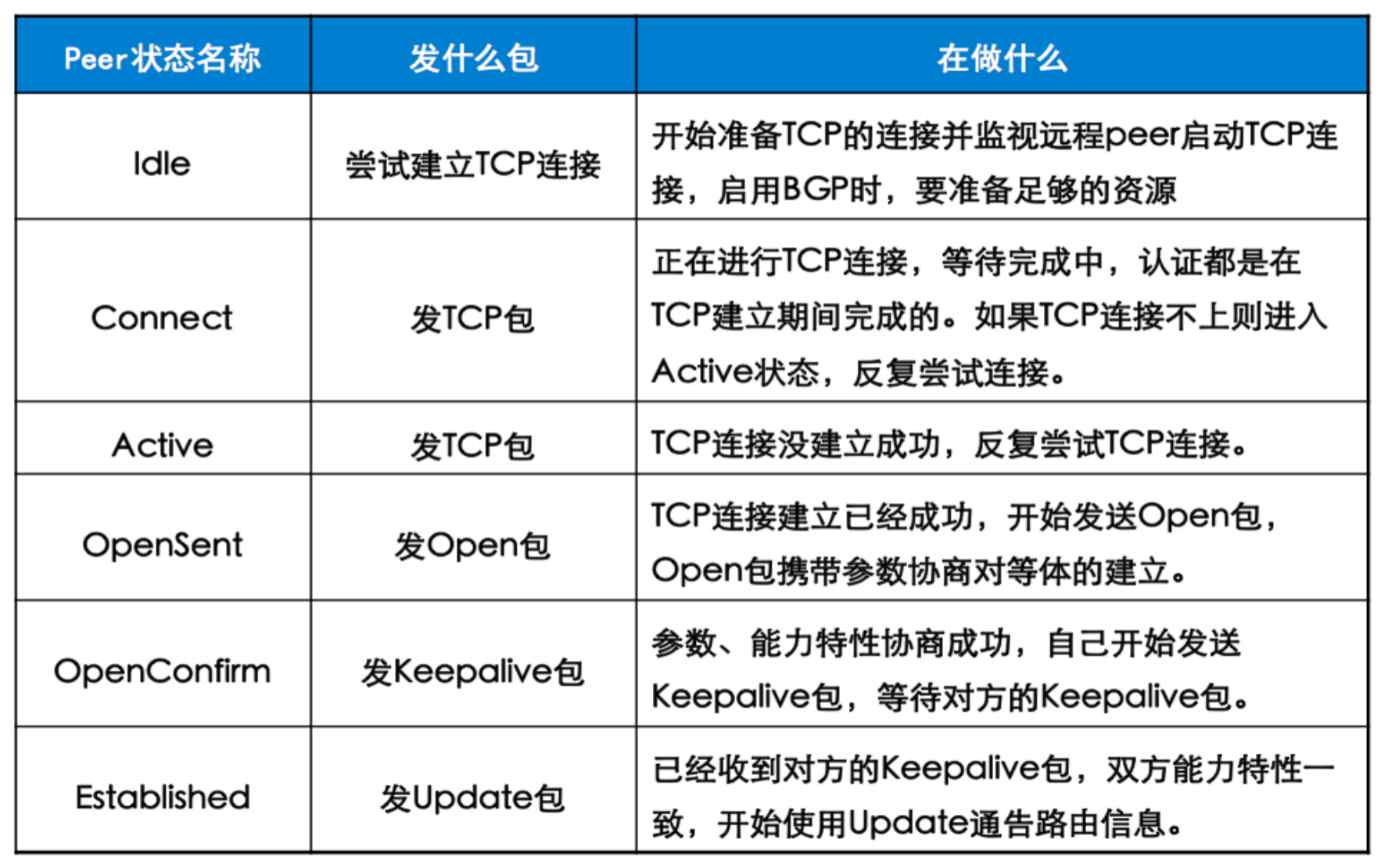 | Peer状态名称 | 发什么包 | 在做什么 |
|---|---|---|
| Idle | 尝试建立TCP连接 | 开始准备TCP的连接并监视远程peer启动TCP连接，启用BGP时，要准备足够的资源 |
| Connect | 发TCP包 | 正在进行TCP连接，等待完成中，认证都是在TCP建立期间完成的。如果TCP连接不上则进入Active状态，反复尝试连接。 |
| Active | 发TCP包 | TCP连接没建立成功，反复尝试TCP连接。 |
| OpenSent | 发Open包 | TCP连接建立已经成功，开始发送Open包，Open包携带参数协商对等体的建立。 |
| OpenConfirm | 发Keepalive包 | 参数、能力特性协商成功，自己开始发送Keepalive包，等待对方的Keepalive包。 |
| Established | 发Update包 | 已经收到对方的Keepalive包，双方能力特性一致，开始使用Update通告路由信息。 |